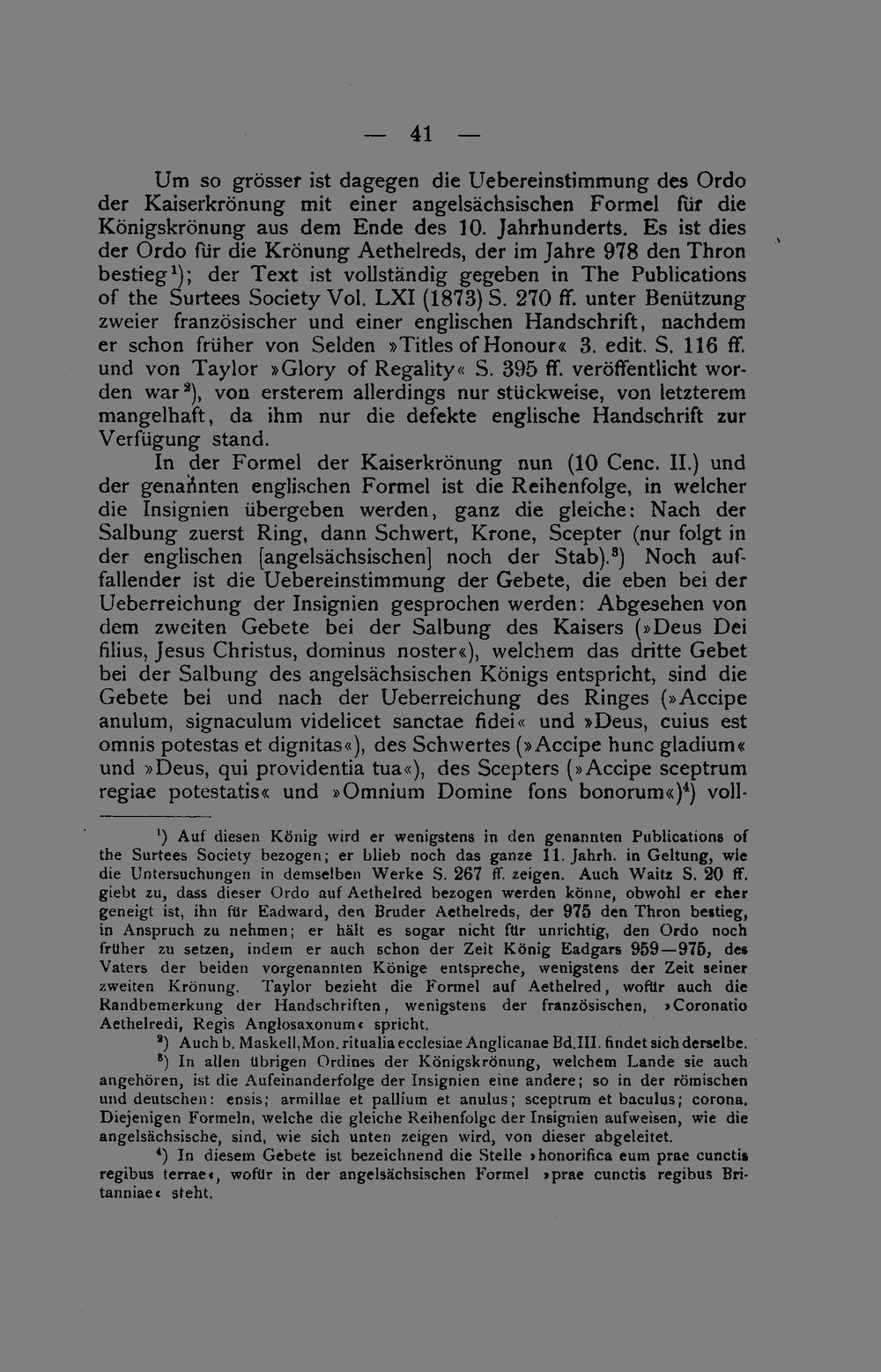 — 41 —

Um so grösser ist dagegen die Uebereinstimmung des Ordo der Kaiserkrönung mit einer angelsächsischen Formel für die Königskrönung aus dem Ende des 10. Jahrhunderts. Es ist dies der Ordo für die Krönung Aethelreds, der im Jahre 978 den Thron bestieg$^{1}$); der Text ist vollständig gegeben in The Publications of the Surtees Society Vol. LXI (1873) S. 270 ff. unter Benützung zweier französischer und einer englischen Handschrift, nachdem er schon früher von Selden »Titles of Honour« 3. edit. S. 116 ff. und von Taylor »Glory of Regality« S. 395 ff. veröffentlicht worden war$^{2}$), von ersterem allerdings nur stückweise, von letzterem mangelhaft, da ihm nur die defekte englische Handschrift zur Verfügung stand.

In der Formel der Kaiserkrönung nun (10 Cenc. II.) und der genannten englischen Formel ist die Reihenfolge, in welcher die Insignien übergeben werden, ganz die gleiche: Nach der Salbung zuerst Ring, dann Schwert, Krone, Scepter (nur folgt in der englischen [angelsächsischen] noch der Stab).$^{3}$) Noch auffallender ist die Uebereinstimmung der Gebete, die eben bei der Ueberreichung der Insignien gesprochen werden: Abgesehen von dem zweiten Gebete bei der Salbung des Kaisers (»Deus Dei filius, Jesus Christus, dominus noster«), welchem das dritte Gebet bei der Salbung des angelsächsischen Königs entspricht, sind die Gebete bei und nach der Ueberreichung des Ringes (»Accipe anulum, signaculum videlicet sanctae fidei« und »Deus, cuius est omnis potestas et dignitas«), des Schwertes (»Accipe hunc gladium« und »Deus, qui providentia tua«), des Scepters (»Accipe sceptrum regiae potestatis« und »Omnium Domine fons bonorum«)$^{4}$) voll-

$^{1}$) Auf diesen König wird er wenigstens in den genannten Publications of the Surtees Society bezogen; er blieb noch das ganze 11. Jahrh. in Geltung, wie die Untersuchungen in demselben Werke S. 267 ff. zeigen. Auch Waitz S. 20 ff. giebt zu, dass dieser Ordo auf Aethelred bezogen werden könne, obwohl er eher geneigt ist, ihn für Eadward, den Bruder Aethelreds, der 975 den Thron bestieg, in Anspruch zu nehmen; er hält es sogar nicht für unrichtig, den Ordo noch früher zu setzen, indem er auch schon der Zeit König Eadgars 959—975, des Vaters der beiden vorgenannten Könige entspreche, wenigstens der Zeit seiner zweiten Krönung. Taylor bezieht die Formel auf Aethelred, wofür auch die Randbemerkung der Handschriften, wenigstens der französischen, »Coronatio Aethelredi, Regis Anglosaxonum« spricht.

$^{2}$) Auch b. Maskell, Mon. ritualia ecclesiae Anglicanae Bd. III. findet sich derselbe.

$^{3}$) In allen übrigen Ordines der Königskrönung, welchem Lande sie auch angehören, ist die Aufeinanderfolge der Insignien eine andere; so in der römischen und deutschen: ensis; armillae et pallium et anulus; sceptrum et baculus; corona. Diejenigen Formeln, welche die gleiche Reihenfolge der Insignien aufweisen, wie die angelsächsische, sind, wie sich unten zeigen wird, von dieser abgeleitet.

$^{4}$) In diesem Gebete ist bezeichnend die Stelle »honorifica eum prae cunctis regibus terrae«, wofür in der angelsächsischen Formel »prae cunctis regibus Britanniae« steht.